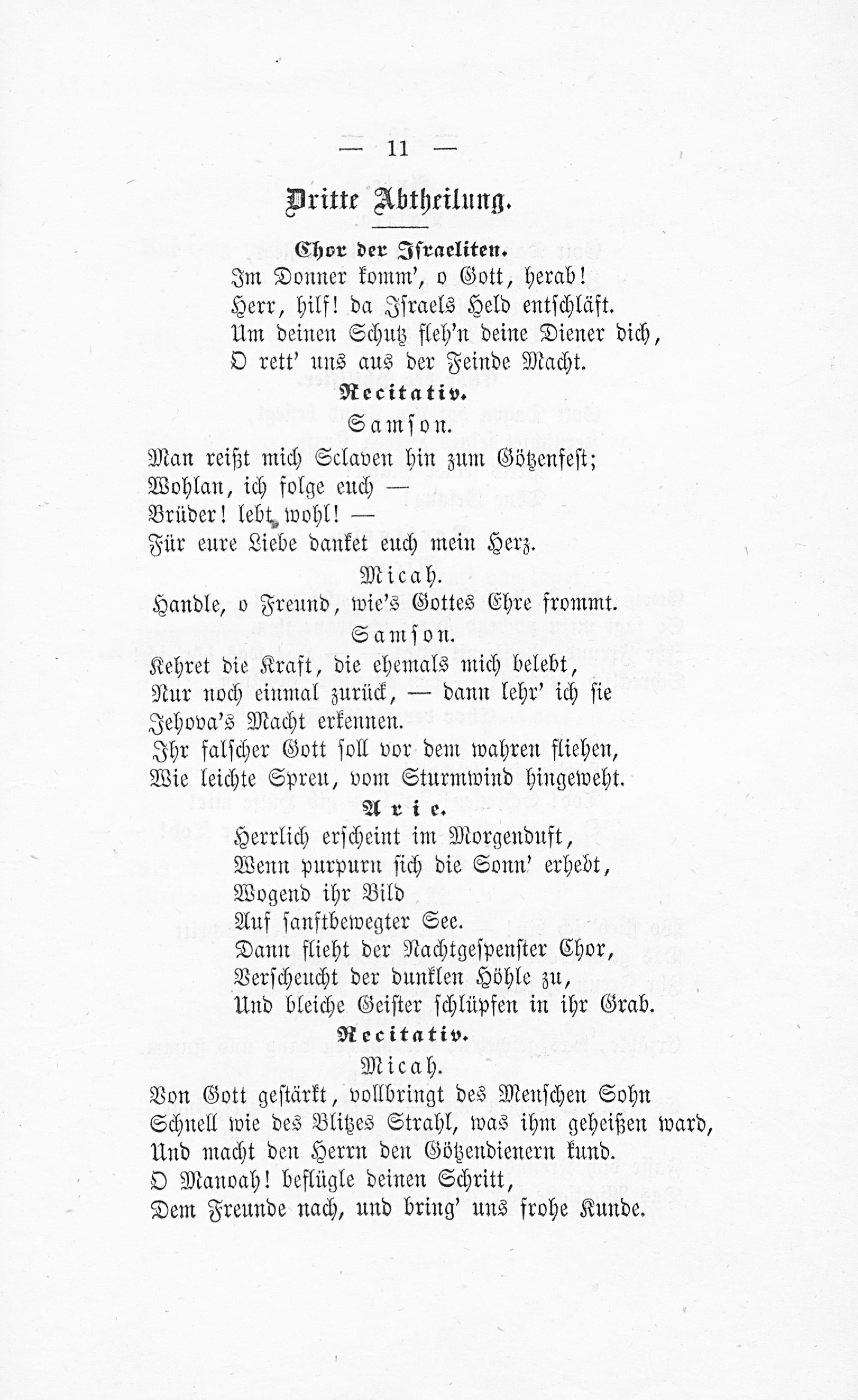 — 11 —

Dritte Abtheilung.

Chor der Israeliten.

Im Donner komm', o Gott, herab!
Herr, hilf! da Israels Held entschläft.
Um deinen Schutz fleh'n deine Diener dich,
O rett' uns aus der Feinde Macht.

Recitativ.

Samson.

Man reißt mich Sclaven hin zum Götzenfest;
Wohlan, ich folge euch —
Brüder! lebt wohl! —
Für eure Liebe danket euch mein Herz.

Micah.

Handle, o Freund, wie's Gottes Ehre frommt.

Samson.

Kehret die Kraft, die ehemals mich belebt,
Nur noch einmal zurück, — dann lehr' ich sie
Jehova's Macht erkennen.
Ihr falscher Gott soll vor dem wahren fliehen,
Wie leichte Spreu, vom Sturmwind hingeweht.

Arie.

Herrlich erscheint im Morgenduft,
Wenn purpurn sich die Sonn' erhebt,
Wogend ihr Bild
Auf sanftbewegter See.
Dann flieht der Nachtgespenster Chor,
Verscheucht der dunklen Höhle zu,
Und bleiche Geister schlüpfen in ihr Grab.

Recitativ.

Micah.

Von Gott gestärkt, vollbringt des Menschen Sohn
Schnell wie des Blitzes Strahl, was ihm geheißen ward,
Und macht den Herrn den Götzendienern kund.
O Manoah! beflügle deinen Schritt,
Dem Freunde nach, und bring' uns frohe Kunde.